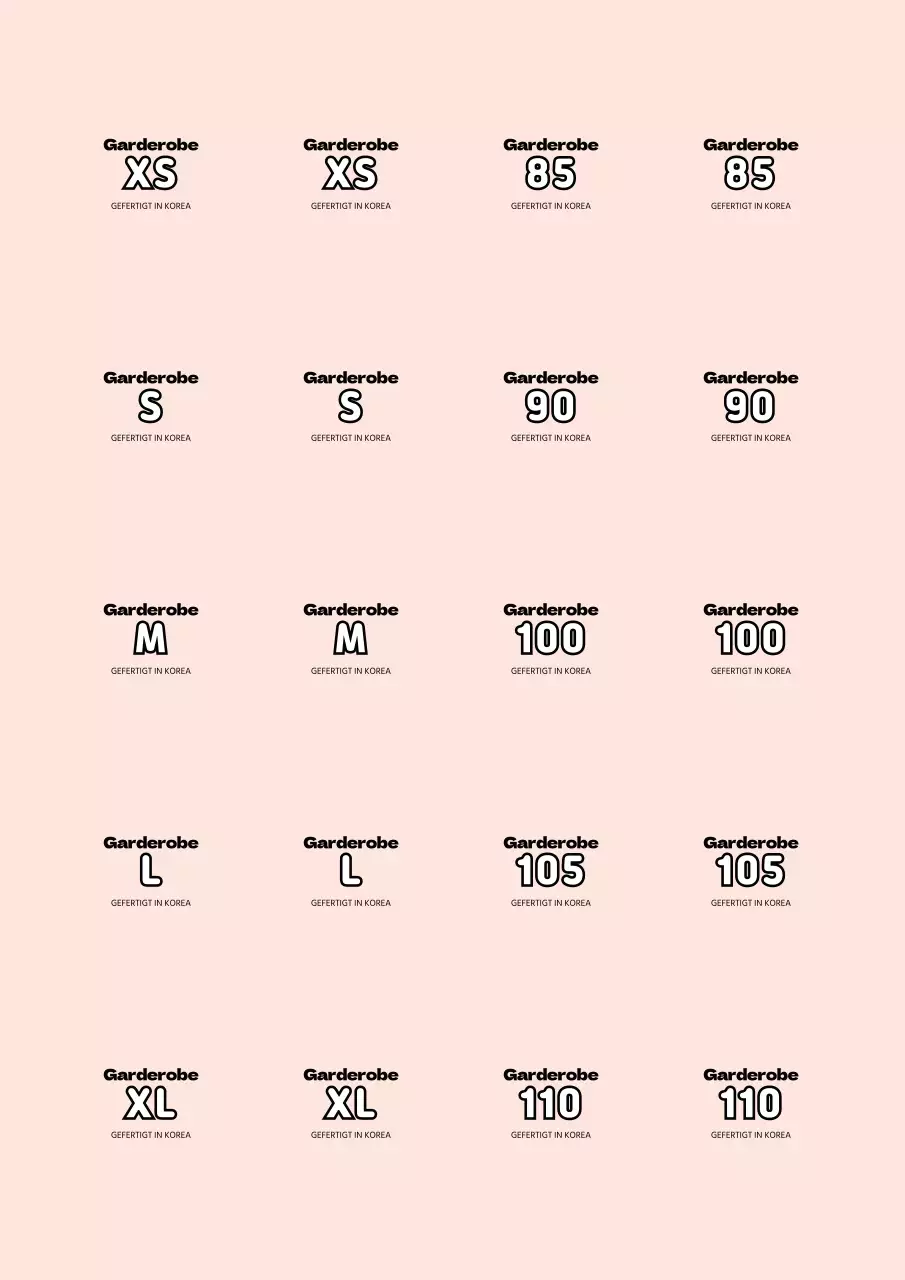 Garderobe
XS
GEFERTIGT IN KOREA

Garderobe
XS
GEFERTIGT IN KOREA

Garderobe
85
GEFERTIGT IN KOREA

Garderobe
85
GEFERTIGT IN KOREA

Garderobe
S
GEFERTIGT IN KOREA

Garderobe
S
GEFERTIGT IN KOREA

Garderobe
90
GEFERTIGT IN KOREA

Garderobe
90
GEFERTIGT IN KOREA

Garderobe
M
GEFERTIGT IN KOREA

Garderobe
M
GEFERTIGT IN KOREA

Garderobe
100
GEFERTIGT IN KOREA

Garderobe
100
GEFERTIGT IN KOREA

Garderobe
L
GEFERTIGT IN KOREA

Garderobe
L
GEFERTIGT IN KOREA

Garderobe
105
GEFERTIGT IN KOREA

Garderobe
105
GEFERTIGT IN KOREA

Garderobe
XL
GEFERTIGT IN KOREA

Garderobe
XL
GEFERTIGT IN KOREA

Garderobe
110
GEFERTIGT IN KOREA

Garderobe
110
GEFERTIGT IN KOREA